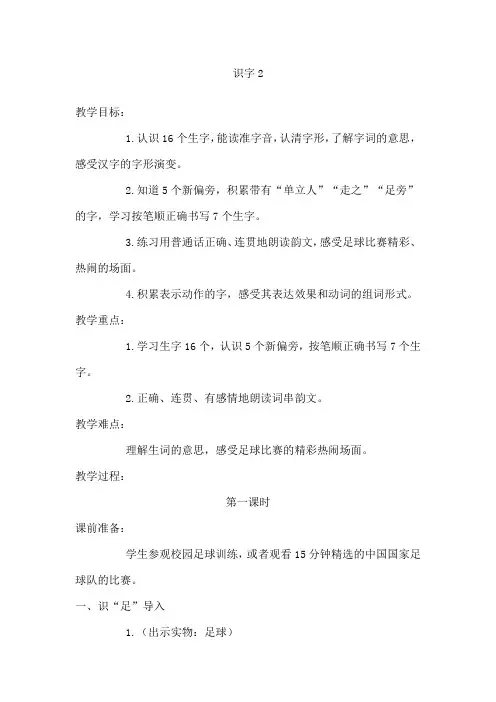 识字 2

教学目标：

1. 认识 16 个生字，能读准字音，认清字形，了解字词的意思，感受汉字的字形演变。

2. 知道 5 个新偏旁，积累带有“单立人”“走之”“足旁”的字，学习按笔顺正确书写 7 个生字。

3. 练习用普通话正确、连贯地朗读韵文，感受足球比赛精彩、热闹的场面。

4. 积累表示动作的字，感受其表达效果和动词的组词形式。

教学重点：

1. 学习生字 16 个，认识 5 个新偏旁，按笔顺正确书写 7 个生字。

2. 正确、连贯、有感情地朗读词串韵文。

教学难点：

理解生词的意思，感受足球比赛的精彩热闹场面。

教学过程：

第一课时

课前准备：

学生参观校园足球训练，或者观看 15 分钟精选的中国国家足球队的比赛。

一、识“足”导入

1.（出示实物：足球）